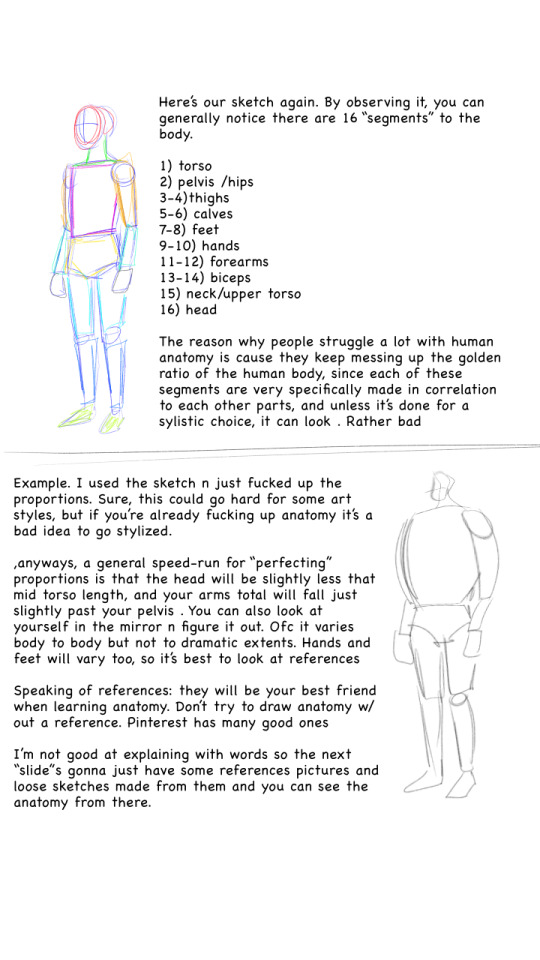 Here's our sketch again. By observing it, you can generally notice there are 16 "segments" to the body.

1) torso
2) pelvis /hips
3-4)thighs
5-6) calves
7-8) feet
9-10) hands
11-12) forearms
13-14) biceps
15) neck/upper torso
16) head

The reason why people struggle a lot with human anatomy is cause they keep messing up the golden ratio of the human body, since each of these segments are very specifically made in correlation to each other parts, and unless it's done for a sylistic choice, it can look . Rather bad

Example. I used the sketch n just fucked up the proportions. Sure, this could go hard for some art styles, but if you're already fucking up anatomy it's a bad idea to go stylized.

,anyways, a general speed-run for "perfecting" proportions is that the head will be slightly less that mid torso length, and your arms total will fall just slightly past your pelvis . You can also look at yourself in the mirror n figure it out. Ofc it varies body to body but not to dramatic extents. Hands and feet will vary too, so it's best to look at references

Speaking of references: they will be your best friend when learning anatomy. Don't try to draw anatomy w/ out a reference. Pinterest has many good ones

I'm not good at explaining with words so the next "slide"s gonna just have some references pictures and loose sketches made from them and you can see the anatomy from there.